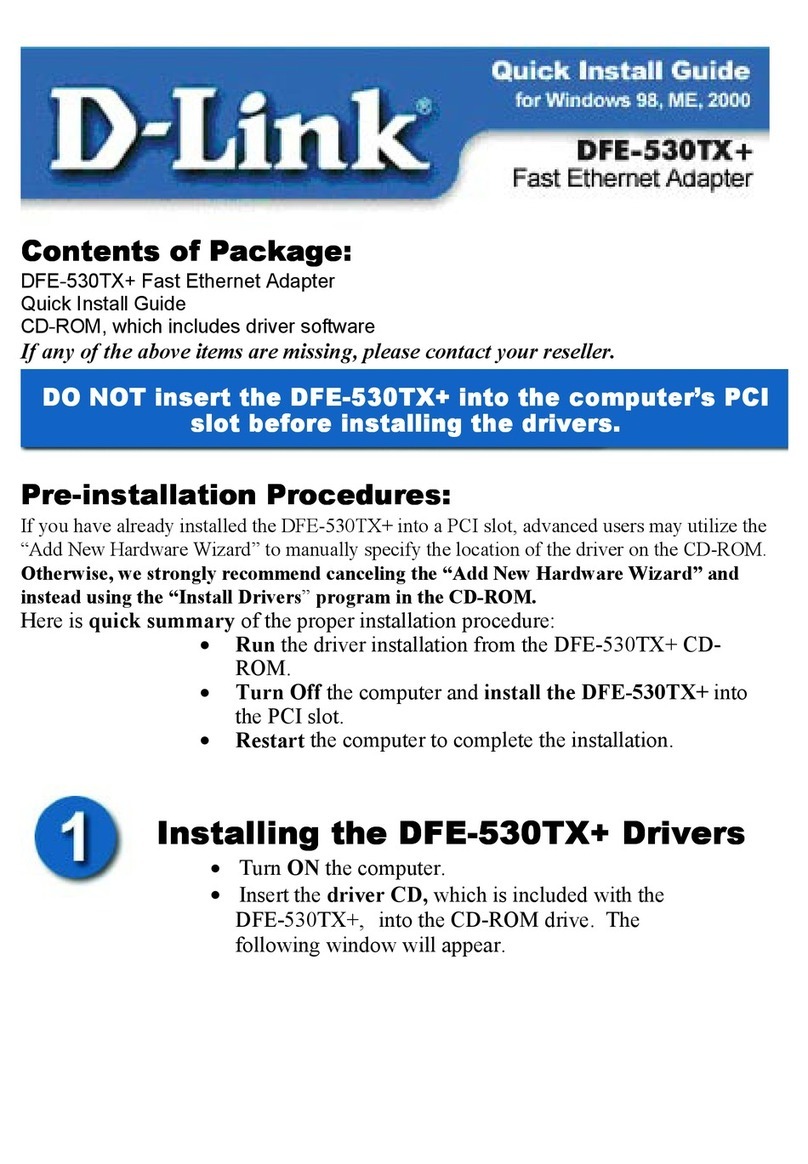 D-Link®

Quick Install Guide
for Windows 98, ME, 2000

DFE-530TX+
Fast Ethernet Adapter

Contents of Package:
DFE-530TX+ Fast Ethernet Adapter
Quick Install Guide
CD-ROM, which includes driver software
If any of the above items are missing, please contact your reseller.

DO NOT insert the DFE-530TX+ into the computer's PCI slot before installing the drivers.

Pre-installation Procedures:
If you have already installed the DFE-530TX+ into a PCI slot, advanced users may utilize the "Add New Hardware Wizard" to manually specify the location of the driver on the CD-ROM. Otherwise, we strongly recommend canceling the "Add New Hardware Wizard" and instead using the "Install Drivers" program in the CD-ROM.
Here is quick summary of the proper installation procedure:
• Run the driver installation from the DFE-530TX+ CD-ROM.
• Turn Off the computer and install the DFE-530TX+ into the PCI slot.
• Restart the computer to complete the installation.

1

Installing the DFE-530TX+ Drivers
• Turn ON the computer.
• Insert the driver CD, which is included with the DFE-530TX+, into the CD-ROM drive. The following window will appear.